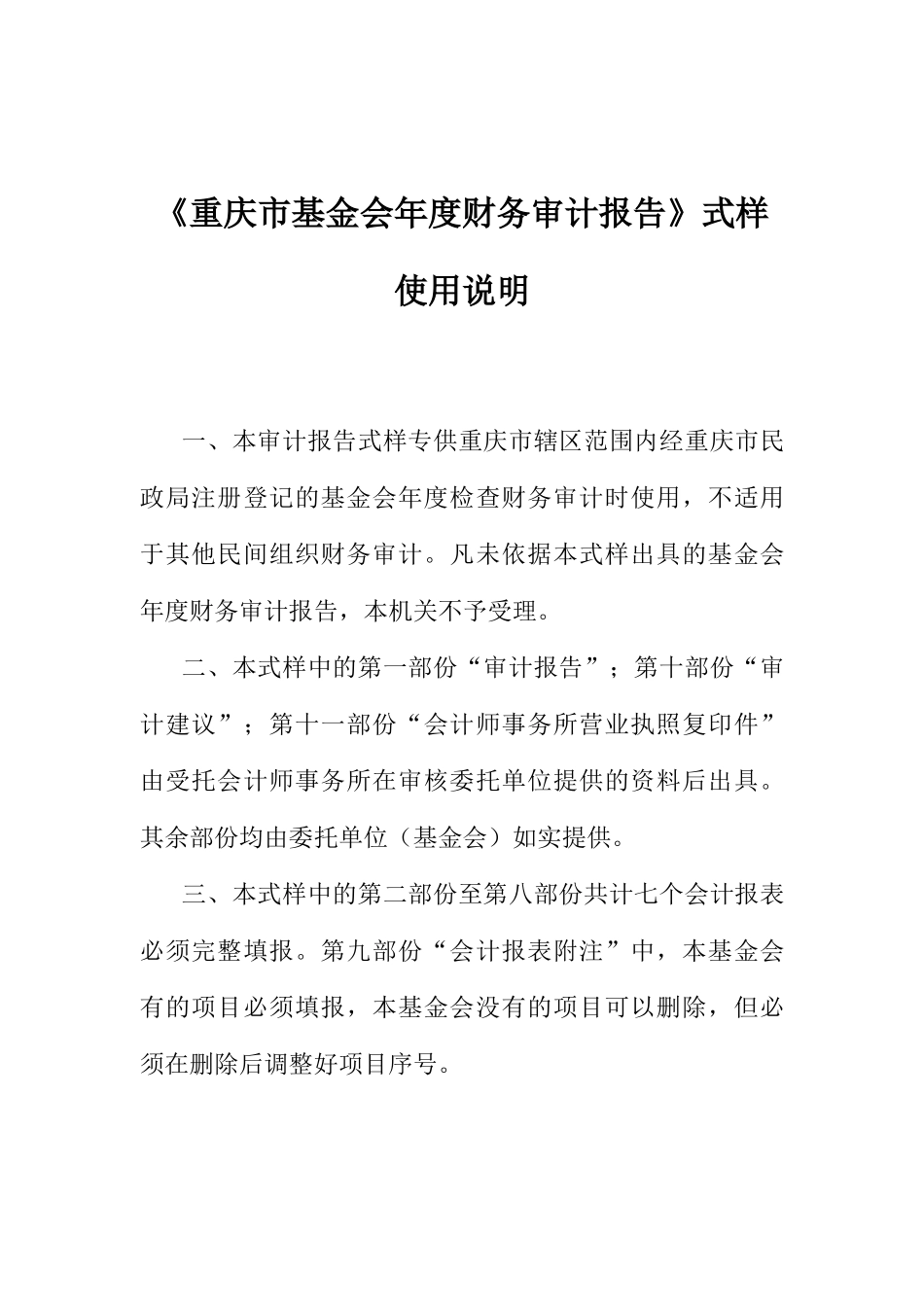 《重庆市基金会年度财务审计报告》式样

使用说明

一、本审计报告式样专供重庆市辖区范围内经重庆市民政局注册登记的基金会年度检查财务审计时使用，不适用于其他民间组织财务审计。凡未依据本式样出具的基金会年度财务审计报告，本机关不予受理。

二、本式样中的第一部份“审计报告”；第十部份“审计建议”；第十一部份“会计师事务所营业执照复印件”由受托会计师事务所在审核委托单位提供的资料后出具。其余部份均由委托单位（基金会）如实提供。

三、本式样中的第二部份至第八部份共计七个会计报表必须完整填报。第九部份“会计报表附注”中，本基金会有的项目必须填报，本基金会没有的项目可以删除，但必须在删除后调整好项目序号。